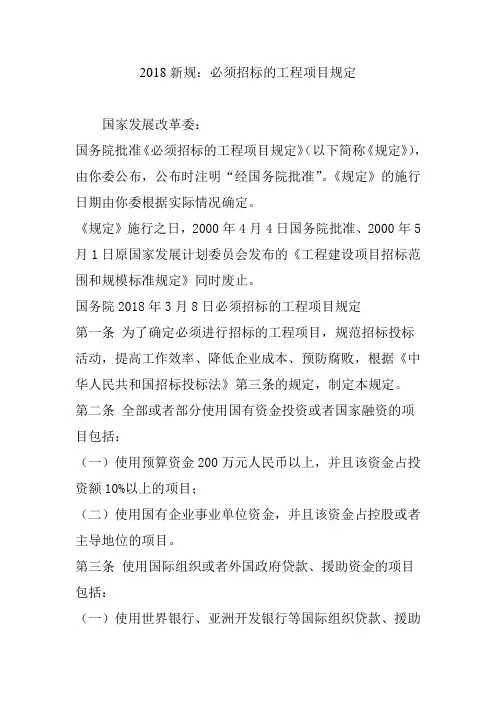 2018 新规：必须招标的工程项目规定

国家发展改革委：

国务院批准《必须招标的工程项目规定》（以下简称《规定》），由你委公布，公布时注明“经国务院批准”。《规定》的施行日期由你委根据实际情况确定。

《规定》施行之日，2000 年 4 月 4 日国务院批准、2000 年 5 月 1 日原国家发展计划委员会发布的《工程建设项目招标范围和规模标准规定》同时废止。

国务院 2018 年 3 月 8 日必须招标的工程项目规定

第一条 为了确定必须进行招标的工程项目，规范招标投标活动，提高工作效率、降低企业成本、预防腐败，根据《中华人民共和国招标投标法》第三条的规定，制定本规定。

第二条 全部或者部分使用国有资金投资或者国家融资的项目包括：

（一）使用预算资金 200 万元人民币以上，并且该资金占投资额 10%以上的项目；

（二）使用国有企业事业单位资金，并且该资金占控股或者主导地位的项目。

第三条 使用国际组织或者外国政府贷款、援助资金的项目包括：

（一）使用世界银行、亚洲开发银行等国际组织贷款、援助